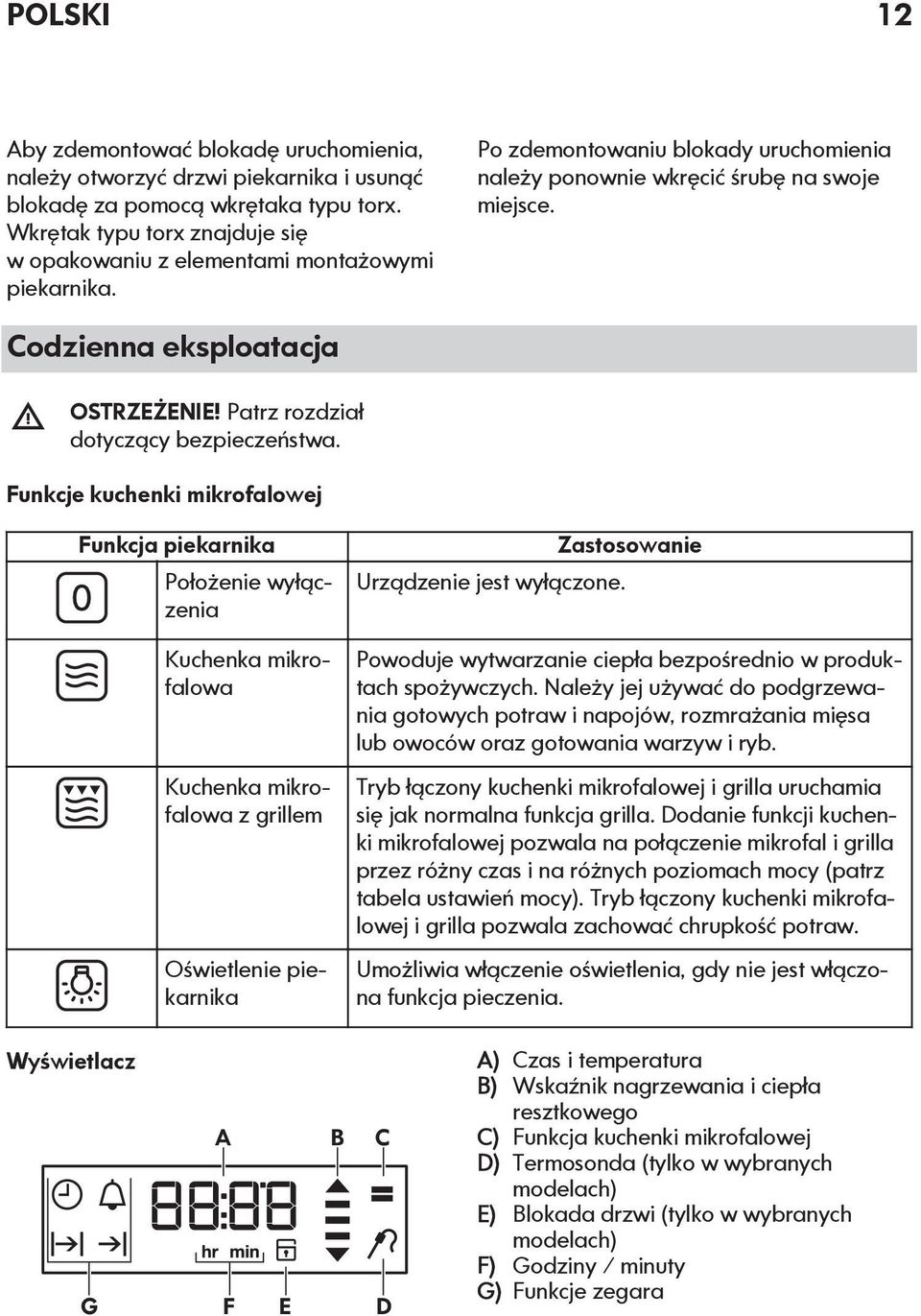 POLSKI 12

Aby zdemontować blokadę uruchomienia, należy otworzyć drzwi piekarnika i usunąć blokadę za pomocą wkrętaka typu torx. Wkrętak typu torx znajduje się w opakowaniu z elementami montażowymi piekarnika.

Po zdemontowaniu blokady uruchomienia należy ponownie wkręcić śrubę na swoje miejsce.

Codzienna eksploatacja

OSTRZEŻENIE! Patrz rozdział dotyczący bezpieczeństwa.

Funkcje kuchenki mikrofalowej

| Funkcja piekarnika | | Zastosowanie |
|---|---|---|
| 0 | Położenie wyłączenia | Urządzenie jest wyłączone. |
| | Kuchenka mikrofalowa | Powoduje wytwarzanie ciepła bezpośrednio w produktach spożywczych. Należy jej używać do podgrzewania gotowych potraw i napojów, rozmrażania mięsa lub owoców oraz gotowania warzyw i ryb. |
| | Kuchenka mikrofalowa z grillem | Tryb łączony kuchenki mikrofalowej i grilla uruchamia się jak normalna funkcja grilla. Dodanie funkcji kuchenki mikrofalowej pozwala na połączenie mikrofal i grilla przez różny czas i na różnych poziomach mocy (patrz tabela ustawień mocy). Tryb łączony kuchenki mikrofalowej i grilla pozwala zachować chrupkość potraw. |
| | Oświetlenie piekarnika | Umożliwia włączenie oświetlenia, gdy nie jest włączona funkcja pieczenia. |

Wyświetlacz

A B C
88:88
hr min
G F E D

A) Czas i temperatura
B) Wskaźnik nagrzewania i ciepła resztkowego
C) Funkcja kuchenki mikrofalowej
D) Termosonda (tylko w wybranych modelach)
E) Blokada drzwi (tylko w wybranych modelach)
F) Godziny / minuty
G) Funkcje zegara